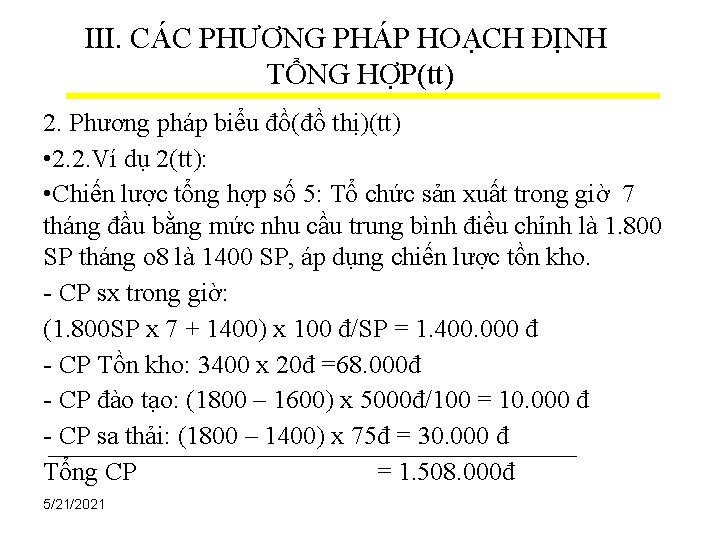 III. CÁC PHƯƠNG PHÁP HOẠCH ĐỊNH TỔNG HỢP(tt)

2. Phương pháp biểu đồ(đồ thị)(tt)

•2.2.Ví dụ 2(tt):

•Chiến lược tổng hợp số 5: Tổ chức sản xuất trong giờ 7 tháng đầu bằng mức nhu cầu trung bình điều chỉnh là 1.800 SP tháng o8 là 1400 SP, áp dụng chiến lược tồn kho.

- CP sx trong giờ:

(1.800SP x 7 + 1400) x 100 đ/SP = 1.400.000 đ

- CP Tồn kho: 3400 x 20đ =68.000đ

- CP đào tạo: (1800 – 1600) x 5000đ/100 = 10.000 đ

- CP sa thải: (1800 – 1400) x 75đ = 30.000 đ

Tổng CP = 1.508.000đ

5/21/2021